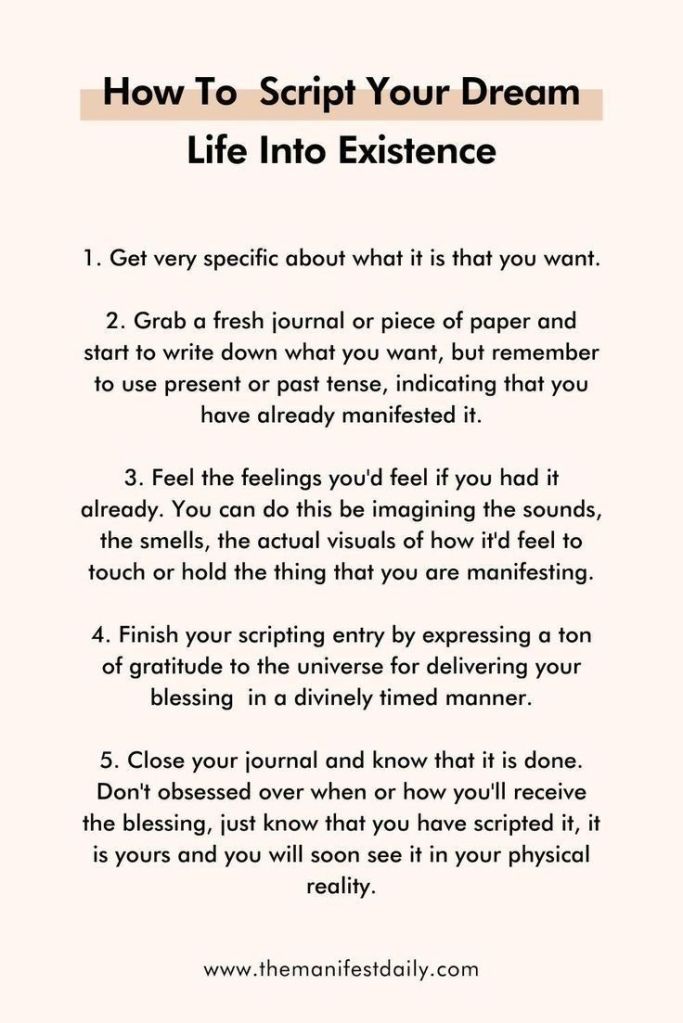 How To Script Your Dream Life Into Existence

1. Get very specific about what it is that you want.

2. Grab a fresh journal or piece of paper and start to write down what you want, but remember to use present or past tense, indicating that you have already manifested it.

3. Feel the feelings you'd feel if you had it already. You can do this be imagining the sounds, the smells, the actual visuals of how it'd feel to touch or hold the thing that you are manifesting.

4. Finish your scripting entry by expressing a ton of gratitude to the universe for delivering your blessing in a divinely timed manner.

5. Close your journal and know that it is done. Don't obsessed over when or how you'll receive the blessing, just know that you have scripted it, it is yours and you will soon see it in your physical reality.

www.themanifestdaily.com